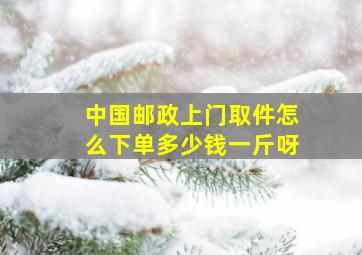 中国邮政上门取件怎么下单多少钱一斤呀